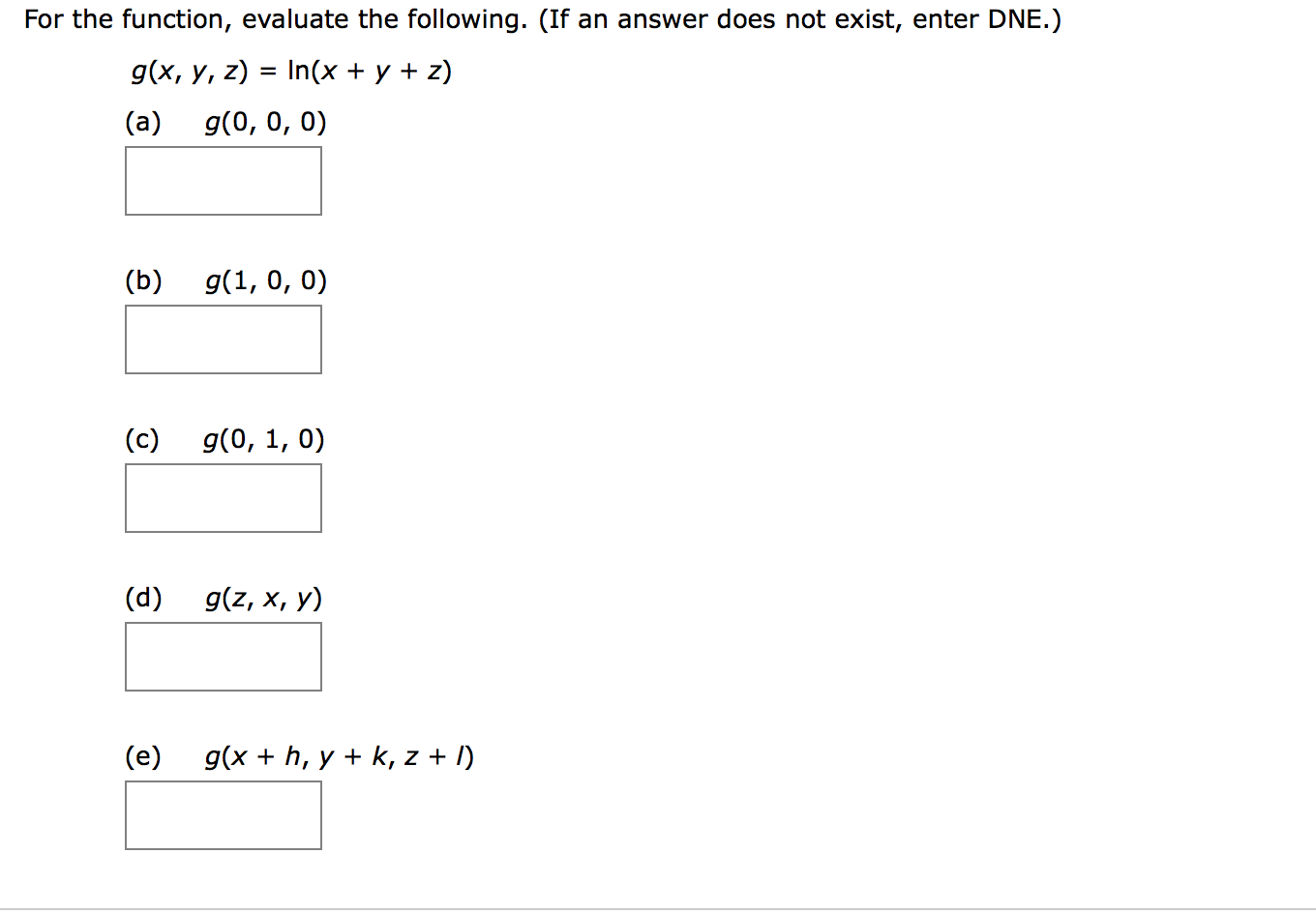 For the function, evaluate the following. (If an answer does not exist, enter DNE.)

$g(x, y, z) = \ln(x + y + z)$

(a) $g(0, 0, 0)$

(b) $g(1, 0, 0)$

(c) $g(0, 1, 0)$

(d) $g(z, x, y)$

(e) $g(x + h, y + k, z + l)$